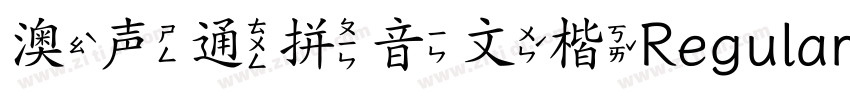 澳ㄠˋ声ㄕㄥ通ㄊㄨㄥ拼ㄆㄧㄣ音ㄧㄣ文ㄨㄣˊ楷ㄎㄞˇRegular